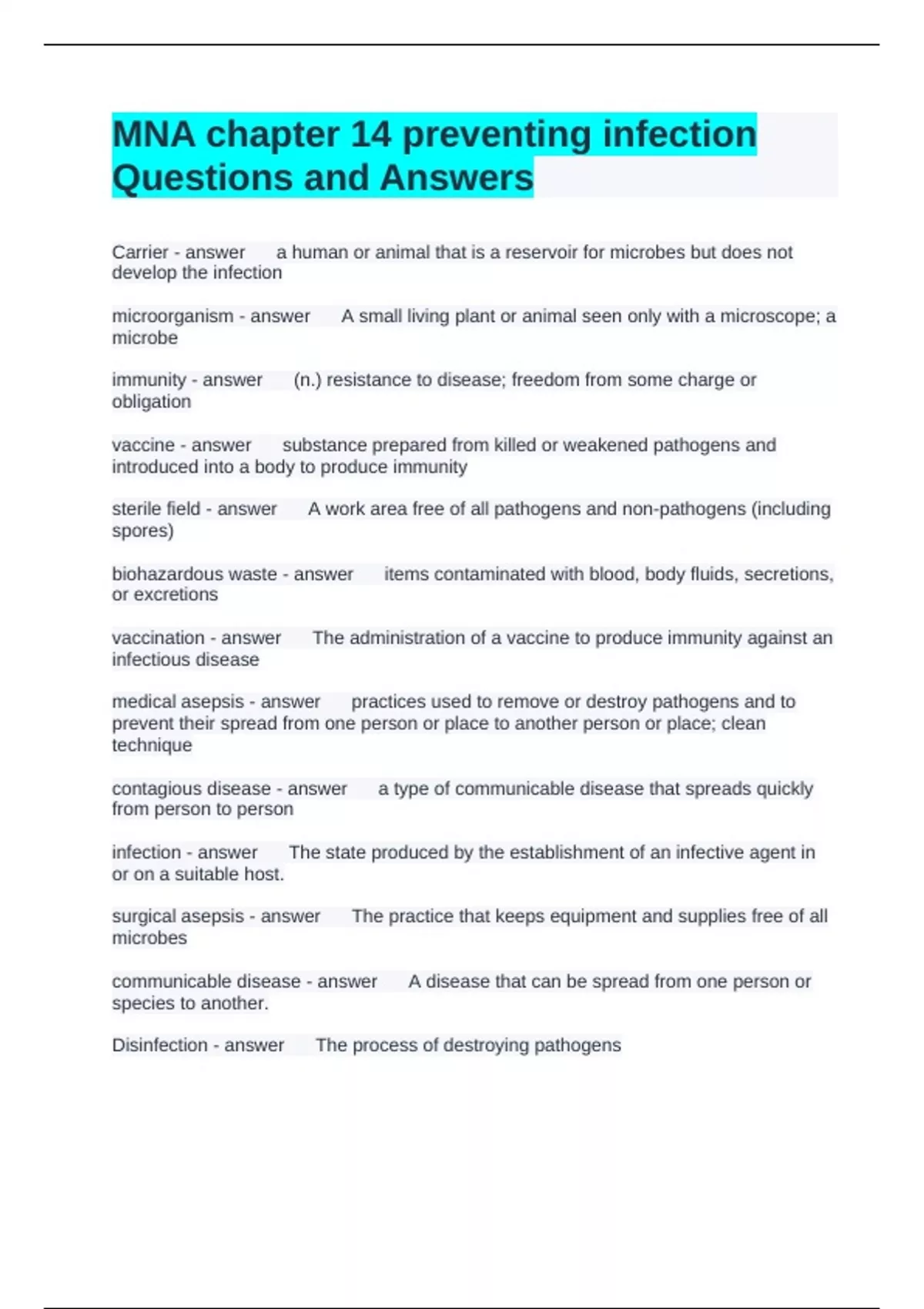 MNA chapter 14 preventing infection Questions and Answers

Carrier - answer a human or animal that is a reservoir for microbes but does not develop the infection

microorganism - answer A small living plant or animal seen only with a microscope; a microbe

immunity - answer (n.) resistance to disease; freedom from some charge or obligation

vaccine - answer substance prepared from killed or weakened pathogens and introduced into a body to produce immunity

sterile field - answer A work area free of all pathogens and non-pathogens (including spores)

biohazardous waste - answer items contaminated with blood, body fluids, secretions, or excretions

vaccination - answer The administration of a vaccine to produce immunity against an infectious disease

medical asepsis - answer practices used to remove or destroy pathogens and to prevent their spread from one person or place to another person or place; clean technique

contagious disease - answer a type of communicable disease that spreads quickly from person to person

infection - answer The state produced by the establishment of an infective agent in or on a suitable host.

surgical asepsis - answer The practice that keeps equipment and supplies free of all microbes

communicable disease - answer A disease that can be spread from one person or species to another.

Disinfection - answer The process of destroying pathogens